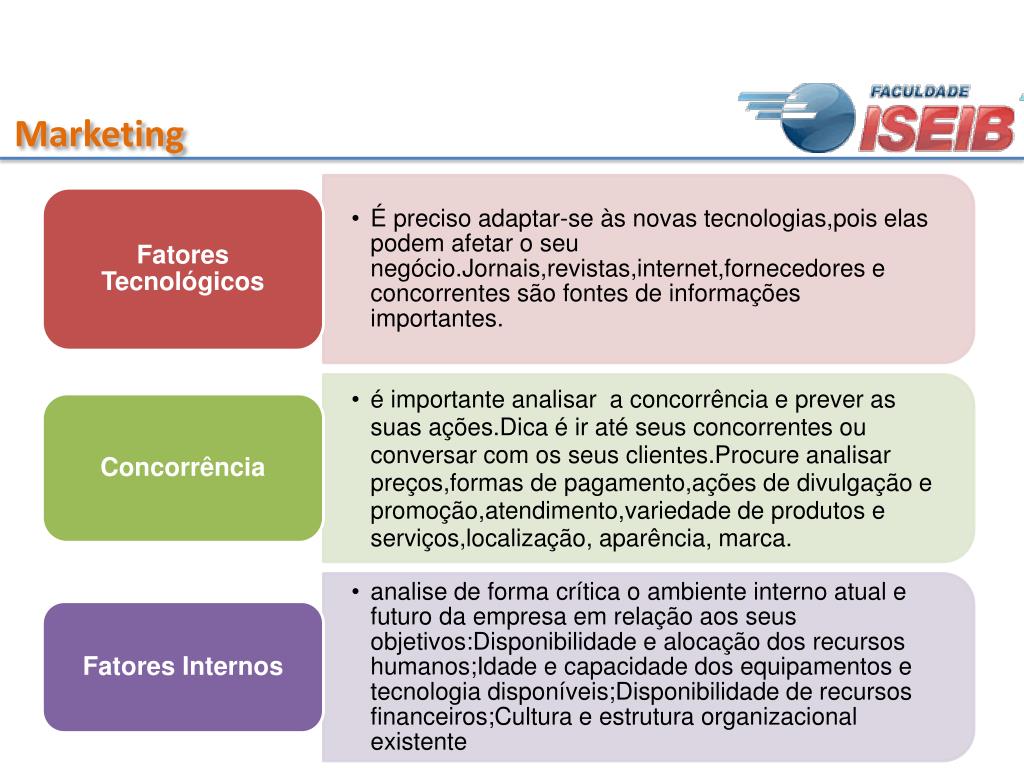 Marketing

FACULDADE
ISEIB

Fatores Tecnológicos

• É preciso adaptar-se às novas tecnologias,pois elas podem afetar o seu negócio.Jornais,revistas,internet,fornecedores e concorrentes são fontes de informações importantes.

Concorrência

• é importante analisar a concorrência e prever as suas ações.Dica é ir até seus concorrentes ou conversar com os seus clientes.Procure analisar preços,formas de pagamento,ações de divulgação e promoção,atendimento,variedade de produtos e serviços,localização, aparência, marca.

Fatores Internos

• analise de forma crítica o ambiente interno atual e futuro da empresa em relação aos seus objetivos:Disponibilidade e alocação dos recursos humanos;Idade e capacidade dos equipamentos e tecnologia disponíveis;Disponibilidade de recursos financeiros;Cultura e estrutura organizacional existente